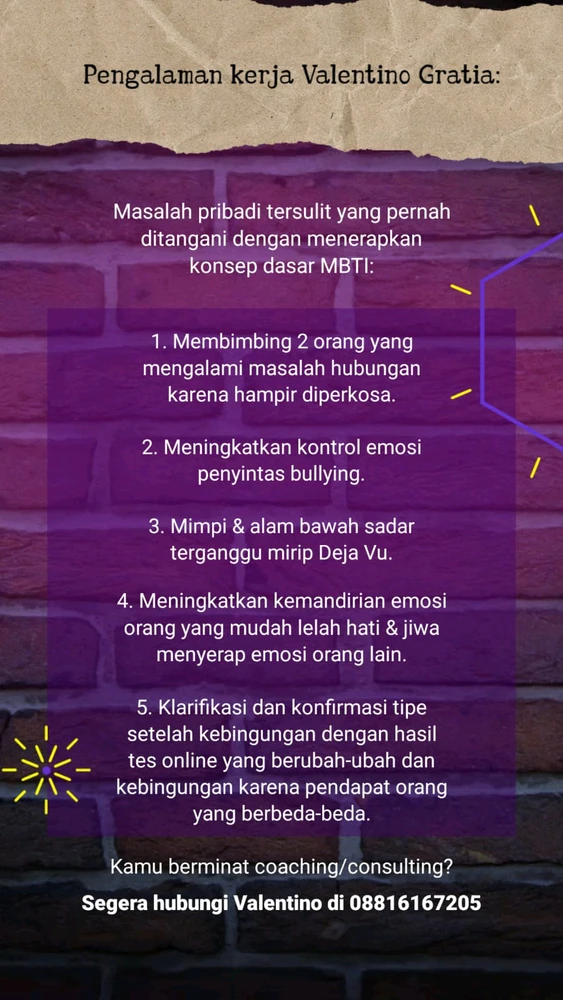 Pengalaman kerja Valentino Gratia:

Masalah pribadi tersulit yang pernah ditangani dengan menerapkan konsep dasar MBTI:

1. Membimbing 2 orang yang mengalami masalah hubungan karena hampir diperkosa.

2. Meningkatkan kontrol emosi penyintas bullying.

3. Mimpi & alam bawah sadar terganggu mirip Deja Vu.

4. Meningkatkan kemandirian emosi orang yang mudah lelah hati & jiwa menyerap emosi orang lain.

5. Klarifikasi dan konfirmasi tipe setelah kebingungan dengan hasil tes online yang berubah-ubah dan kebingungan karena pendapat orang yang berbeda-beda.

Kamu berminat coaching/consulting?

Segera hubungi Valentino di 08816167205